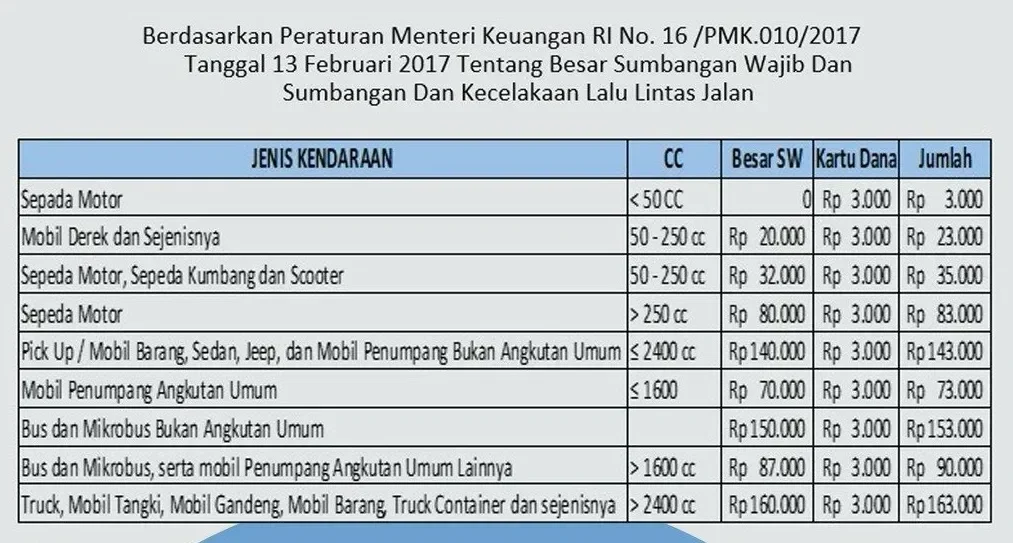 Berdasarkan Peraturan Menteri Keuangan RI No. 16 /PMK.010/2017
Tanggal 13 Februari 2017 Tentang Besar Sumbangan Wajib Dan
Sumbangan Dan Kecelakaan Lalu Lintas Jalan

| JENIS KENDARAAN | CC | Besar SW | Kartu Dana | Jumlah |
|---|---|---|---|---|
| Sepada Motor | < 50 CC | 0 | Rp 3.000 | Rp 3.000 |
| Mobil Derek dan Sejenisnya | 50 - 250 cc | Rp 20.000 | Rp 3.000 | Rp 23.000 |
| Sepeda Motor, Sepeda Kumbang dan Scooter | 50 - 250 cc | Rp 32.000 | Rp 3.000 | Rp 35.000 |
| Sepeda Motor | > 250 cc | Rp 80.000 | Rp 3.000 | Rp 83.000 |
| Pick Up / Mobil Barang, Sedan, Jeep, dan Mobil Penumpang Bukan Angkutan Umum | ≤ 2400 cc | Rp 140.000 | Rp 3.000 | Rp 143.000 |
| Mobil Penumpang Angkutan Umum | ≤ 1600 | Rp 70.000 | Rp 3.000 | Rp 73.000 |
| Bus dan Mikrobus Bukan Angkutan Umum | | Rp 150.000 | Rp 3.000 | Rp 153.000 |
| Bus dan Mikrobus, serta mobil Penumpang Angkutan Umum Lainnya | > 1600 cc | Rp 87.000 | Rp 3.000 | Rp 90.000 |
| Truck, Mobil Tangki, Mobil Gandeng, Mobil Barang, Truck Container dan sejenisnya | > 2400 cc | Rp 160.000 | Rp 3.000 | Rp 163.000 |